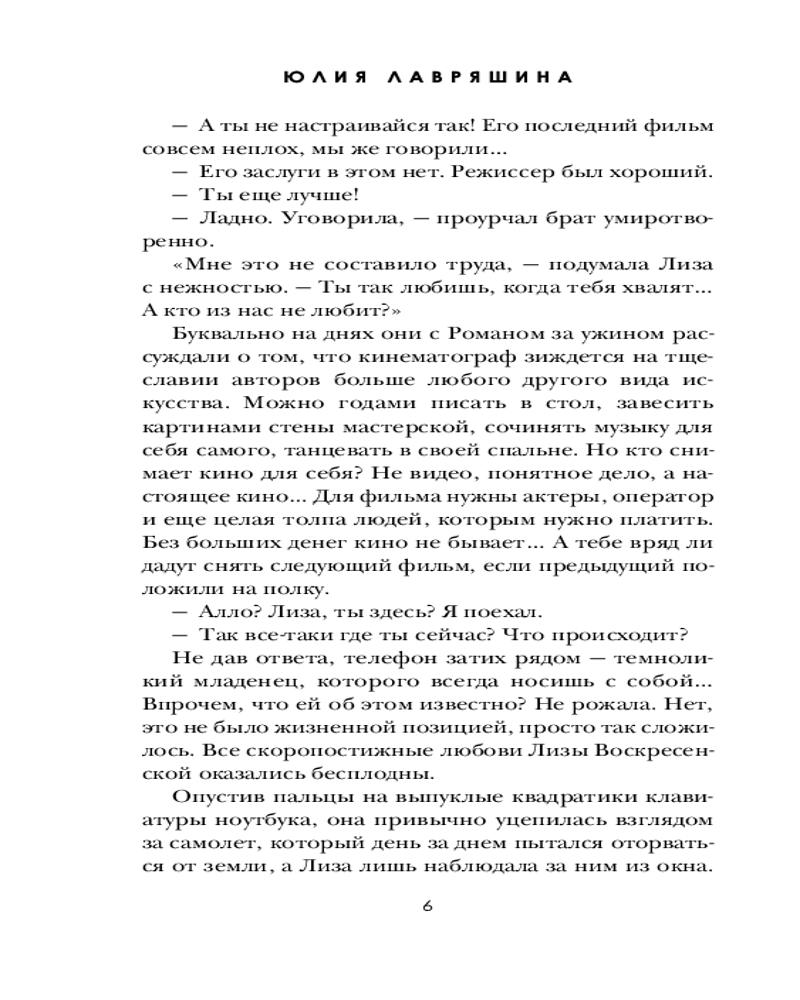 ЮЛИЯ ЛАВРЯШИНА

— А ты не настраивайся так! Его последний фильм совсем неплох, мы же говорили...

— Его заслуги в этом нет. Режиссер был хороший.

— Ты еще лучше!

— Ладно. Уговорила, — проурчал брат умиротворенно.

«Мне это не составило труда, — подумала Лиза с нежностью. — Ты так любишь, когда тебя хвалят... А кто из нас не любит?»

Буквально на днях они с Романом за ужином рассуждали о том, что кинематограф зиждется на тщеславии авторов больше любого другого вида искусства. Можно годами писать в стол, завесить картинами стены мастерской, сочинять музыку для себя самого, танцевать в своей спальне. Но кто снимает кино для себя? Не видео, понятное дело, а настоящее кино... Для фильма нужны актеры, оператор и еще целая толпа людей, которым нужно платить. Без больших денег кино не бывает... А тебе вряд ли дадут снять следующий фильм, если предыдущий положили на полку.

— Алло? Лиза, ты здесь? Я поехал.

— Так все-таки где ты сейчас? Что происходит?

Не дав ответа, телефон затих рядом — темноликий младенец, которого всегда носишь с собой... Впрочем, что ей об этом известно? Не рожала. Нет, это не было жизненной позицией, просто так сложилось. Все скоропостижные любови Лизы Воскресенской оказались бесплодны.

Опустив пальцы на выпуклые квадратики клавиатуры ноутбука, она привычно уцепилась взглядом за самолет, который день за днем пытался оторваться от земли, а Лиза лишь наблюдала за ним из окна.

6